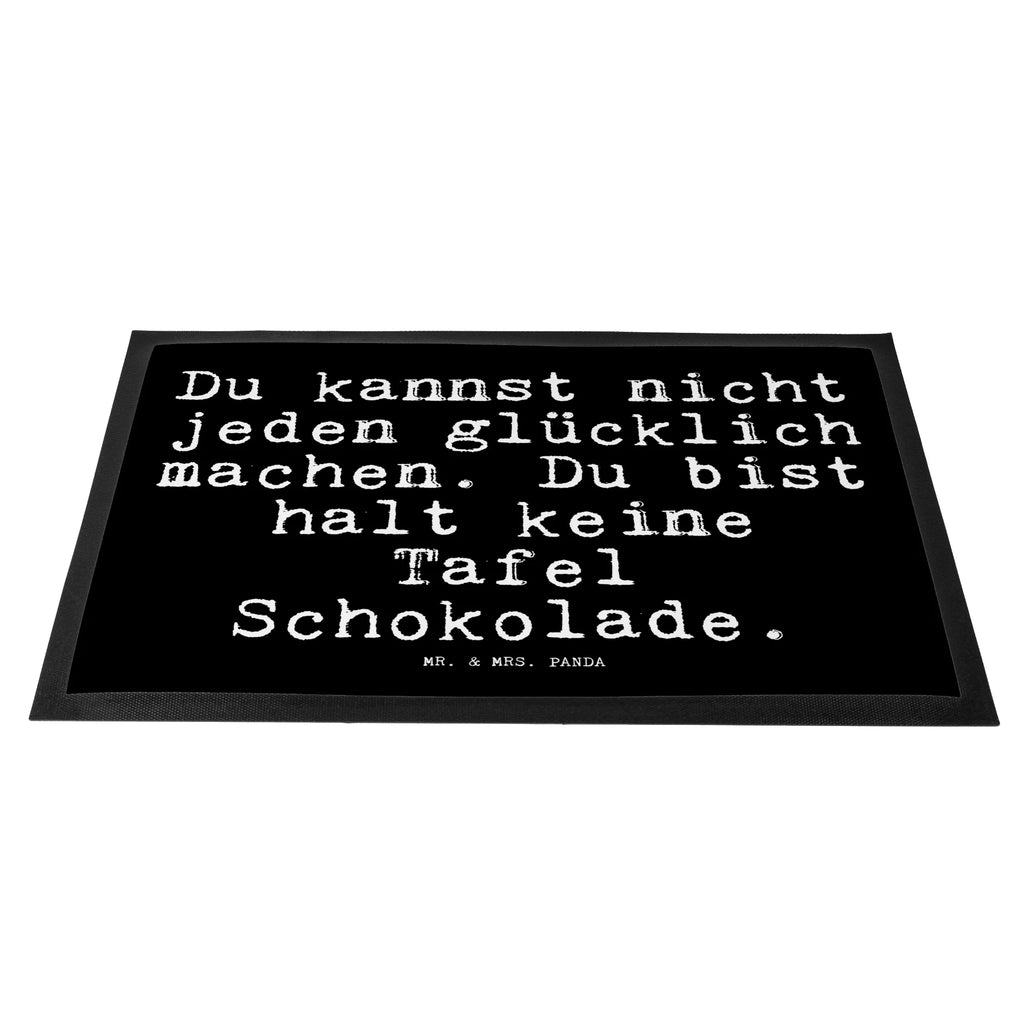 Du kannst nicht jeden glücklich machen. Du bist halt keine Tafel Schokolade.

MR. & MRS. PANDA